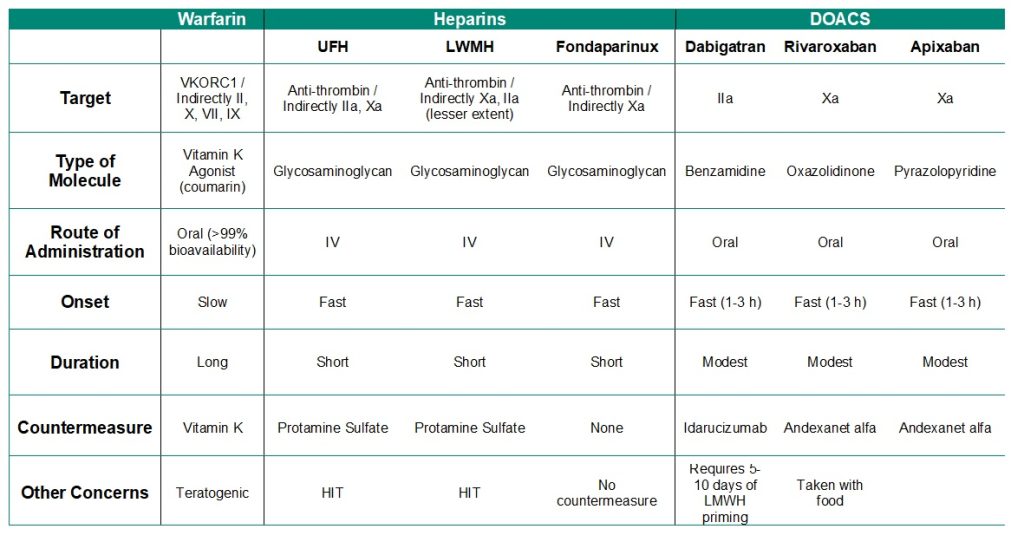 |  | Warfarin | Heparins |  |  | DOACS |  |  |
|---|---|---|---|---|---|---|---|
|  |  | UFH | LWMH | Fondaparinux | Dabigatran | Rivaroxaban | Apixaban |
| Target | VKORC1 / Indirectly II, X, VII, IX | Anti-thrombin / Indirectly IIa, Xa | Anti-thrombin / Indirectly Xa, IIa (lesser extent) | Anti-thrombin / Indirectly Xa | IIa | Xa | Xa |
| Type of Molecule | Vitamin K Agonist (coumarin) | Glycosaminoglycan | Glycosaminoglycan | Glycosaminoglycan | Benzamidine | Oxazolidinone | Pyrazolopyridine |
| Route of Administration | Oral (>99% bioavailability) | IV | IV | IV | Oral | Oral | Oral |
| Onset | Slow | Fast | Fast | Fast | Fast (1-3 h) | Fast (1-3 h) | Fast (1-3 h) |
| Duration | Long | Short | Short | Short | Modest | Modest | Modest |
| Countermeasure | Vitamin K | Protamine Sulfate | Protamine Sulfate | None | Idarucizumab | Andexanet alfa | Andexanet alfa |
| Other Concerns | Teratogenic | HIT | HIT | No countermeasure | Requires 5-10 days of LMWH priming | Taken with food |  |